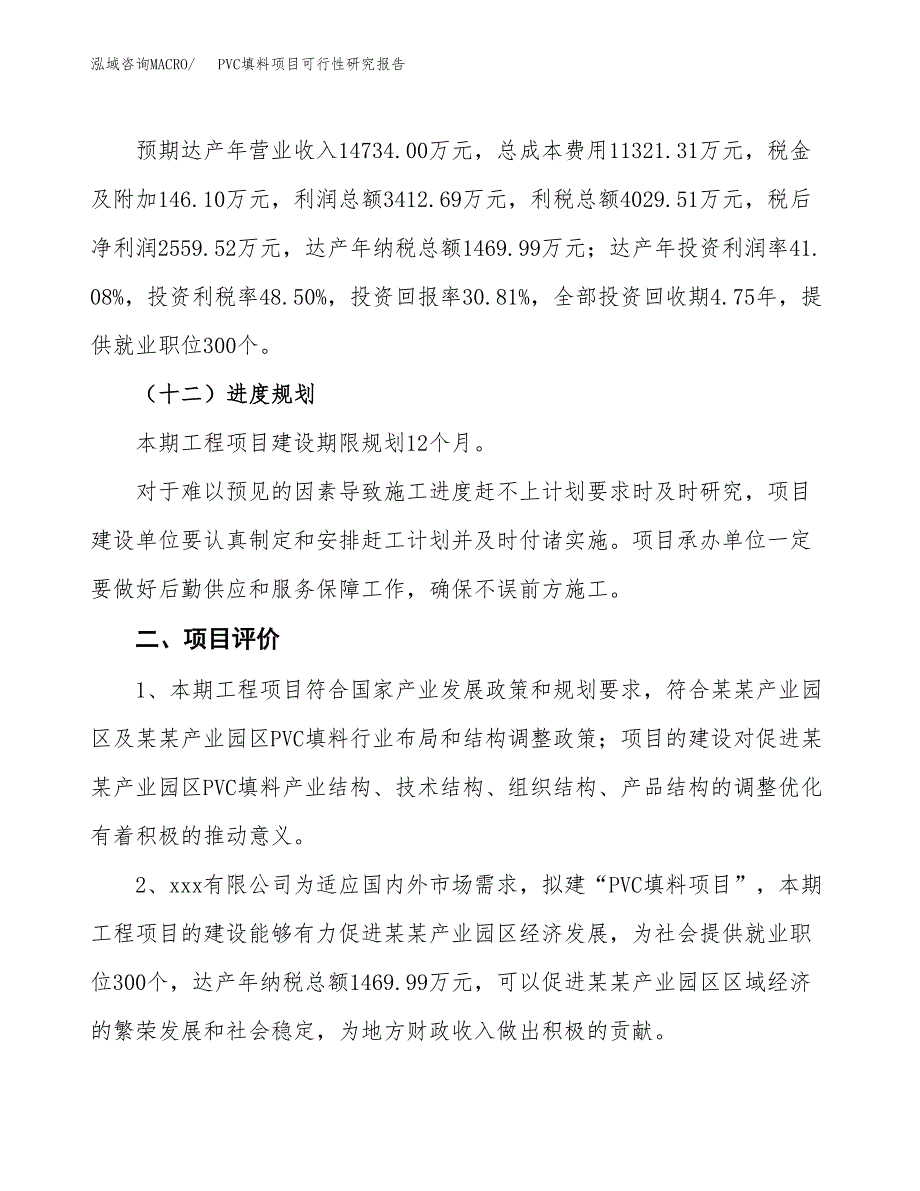 泓域咨询MACRO/　PVC填料项目可行性研究报告

预期达产年营业收入14734.00万元，总成本费用11321.31万元，税金及附加146.10万元，利润总额3412.69万元，利税总额4029.51万元，税后净利润2559.52万元，达产年纳税总额1469.99万元；达产年投资利润率41.08%，投资利税率48.50%，投资回报率30.81%，全部投资回收期4.75年，提供就业职位300个。

（十二）进度规划

本期工程项目建设期限规划12个月。

对于难以预见的因素导致施工进度赶不上计划要求时及时研究，项目建设单位要认真制定和安排赶工计划并及时付诸实施。项目承办单位一定要做好后勤供应和服务保障工作，确保不误前方施工。

二、项目评价

1、本期工程项目符合国家产业发展政策和规划要求，符合某某产业园区及某某产业园区PVC填料行业布局和结构调整政策；项目的建设对促进某某产业园区PVC填料产业结构、技术结构、组织结构、产品结构的调整优化有着积极的推动意义。

2、xxx有限公司为适应国内外市场需求，拟建“PVC填料项目”，本期工程项目的建设能够有力促进某某产业园区经济发展，为社会提供就业职位300个，达产年纳税总额1469.99万元，可以促进某某产业园区区域经济的繁荣发展和社会稳定，为地方财政收入做出积极的贡献。